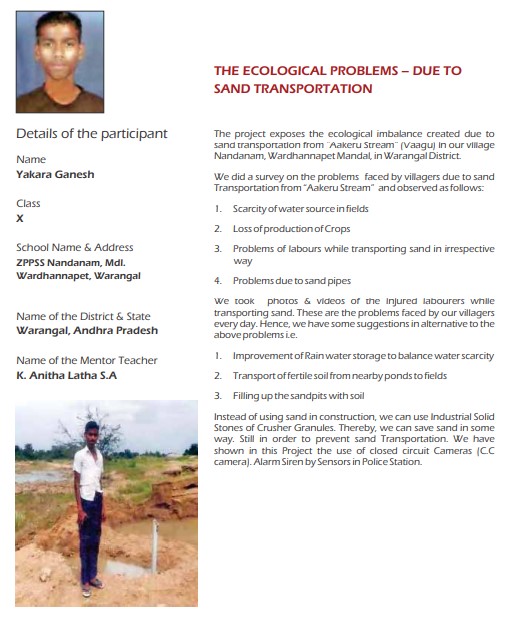 Details of the participant

Name
Yakara Ganesh

Class
X

School Name & Address
ZPPSS Nandanam, Mdl. Wardhannapet, Warangal

Name of the District & State
Warangal, Andhra Pradesh

Name of the Mentor Teacher
K. Anitha Latha S.A

THE ECOLOGICAL PROBLEMS – DUE TO SAND TRANSPORTATION

The project exposes the ecological imbalance created due to sand transportation from "Aakeru Stream" (Vaagu) in our village Nandanam, Wardhannapet Mandal, in Warangal District.

We did a survey on the problems faced by villagers due to sand Transportation from "Aakeru Stream" and observed as follows:

1. Scarcity of water source in fields
2. Loss of production of Crops
3. Problems of labours while transporting sand in irrespective way
4. Problems due to sand pipes

We took photos & videos of the injured labourers while transporting sand. These are the problems faced by our villagers every day. Hence, we have some suggestions in alternative to the above problems i.e.

1. Improvement of Rain water storage to balance water scarcity
2. Transport of fertile soil from nearby ponds to fields
3. Filling up the sandpits with soil

Instead of using sand in construction, we can use Industrial Solid Stones of Crusher Granules. Thereby, we can save sand in some way. Still in order to prevent sand Transportation. We have shown in this Project the use of closed circuit Cameras (C.C camera). Alarm Siren by Sensors in Police Station.